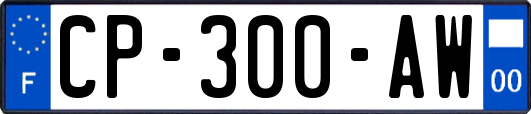 F
CP-300-AW
00